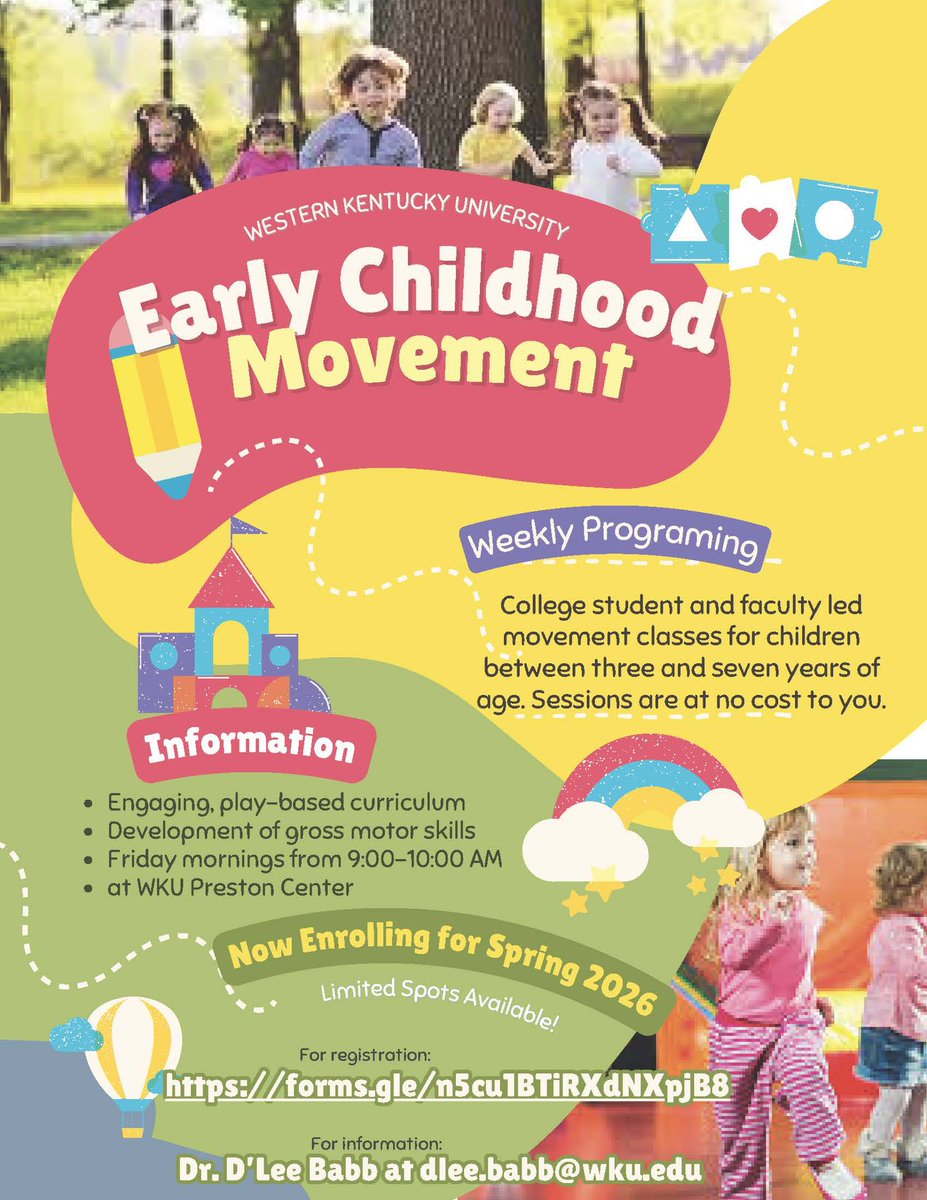 WESTERN KENTUCKY UNIVERSITY

Early Childhood Movement

Weekly Programing

College student and faculty led movement classes for children between three and seven years of age. Sessions are at no cost to you.

Information

• Engaging, play-based curriculum
• Development of gross motor skills
• Friday mornings from 9:00-10:00 AM
• at WKU Preston Center

Now Enrolling for Spring 2026

Limited Spots Available!

For registration:
https://forms.gle/n5cu1BTiRXdNXpjB8

For information:
Dr. D'Lee Babb at dlee.babb@wku.edu